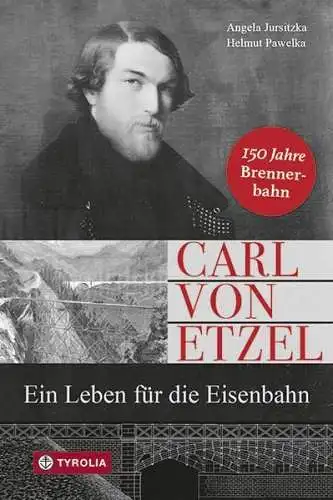 Angela Jursitzka
Helmut Pawelka

150 Jahre Brennerbahn

CARL
VON
ETZEL

Ein Leben für die Eisenbahn

TYROLIA